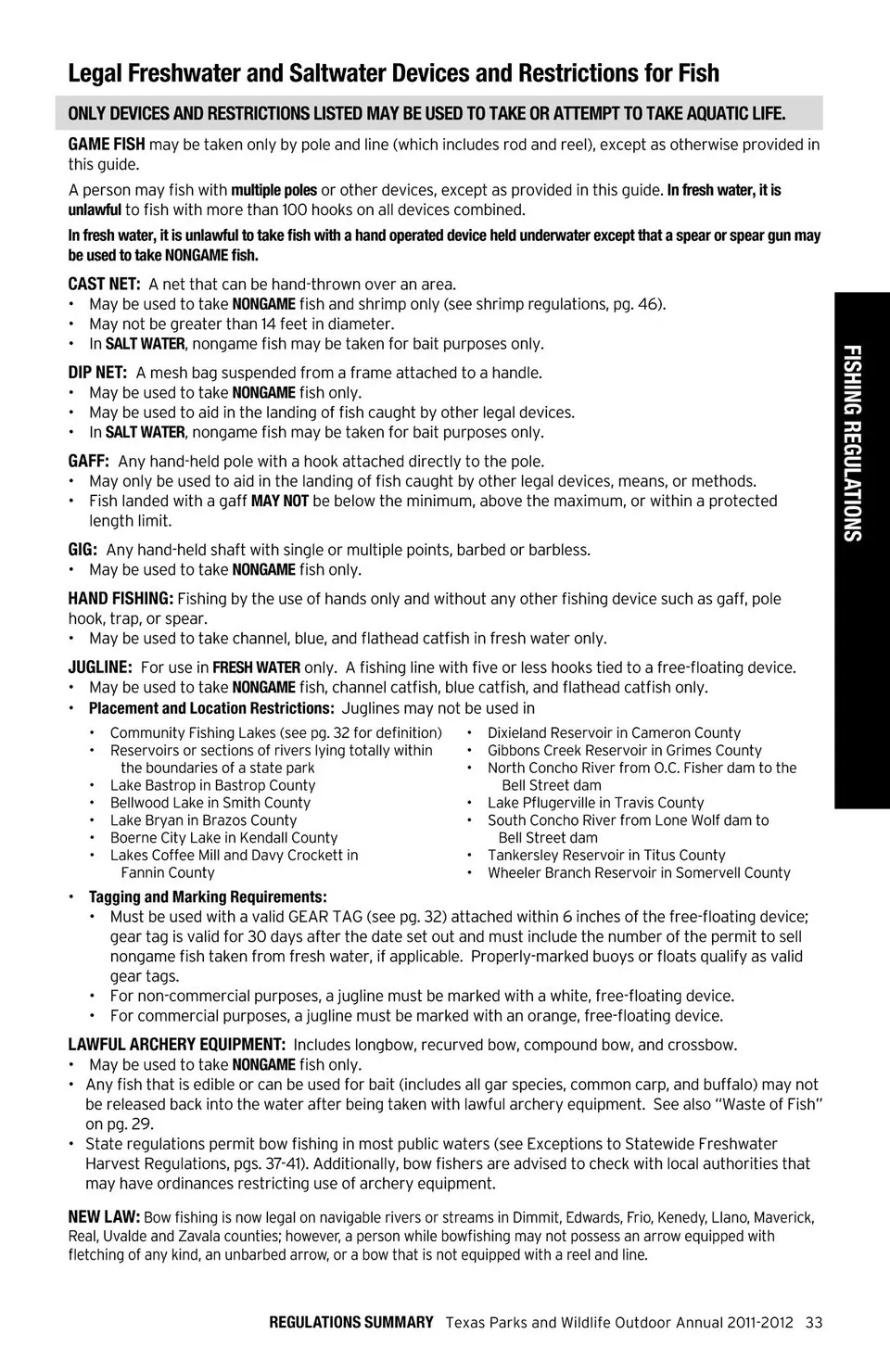 Legal Freshwater and Saltwater Devices and Restrictions for Fish

ONLY DEVICES AND RESTRICTIONS LISTED MAY BE USED TO TAKE OR ATTEMPT TO TAKE AQUATIC LIFE.

GAME FISH may be taken only by pole and line (which includes rod and reel), except as otherwise provided in this guide.

A person may fish with multiple poles or other devices, except as provided in this guide. In fresh water, it is unlawful to fish with more than 100 hooks on all devices combined.

In fresh water, it is unlawful to take fish with a hand operated device held underwater except that a spear or spear gun may be used to take NONGAME fish.

CAST NET: A net that can be hand-thrown over an area.
• May be used to take NONGAME fish and shrimp only (see shrimp regulations, pg. 46).
• May not be greater than 14 feet in diameter.
• In SALT WATER, nongame fish may be taken for bait purposes only.

DIP NET: A mesh bag suspended from a frame attached to a handle.
• May be used to take NONGAME fish only.
• May be used to aid in the landing of fish caught by other legal devices.
• In SALT WATER, nongame fish may be taken for bait purposes only.

GAFF: Any hand-held pole with a hook attached directly to the pole.
• May only be used to aid in the landing of fish caught by other legal devices, means, or methods.
• Fish landed with a gaff MAY NOT be below the minimum, above the maximum, or within a protected length limit.

GIG: Any hand-held shaft with single or multiple points, barbed or barbless.
• May be used to take NONGAME fish only.

HAND FISHING: Fishing by the use of hands only and without any other fishing device such as gaff, pole hook, trap, or spear.
• May be used to take channel, blue, and flathead catfish in fresh water only.

JUGLINE: For use in FRESH WATER only. A fishing line with five or less hooks tied to a free-floating device.
• May be used to take NONGAME fish, channel catfish, blue catfish, and flathead catfish only.
• Placement and Location Restrictions: Juglines may not be used in
• Community Fishing Lakes (see pg. 32 for definition)
• Reservoirs or sections of rivers lying totally within the boundaries of a state park
• Lake Bastrop in Bastrop County
• Bellwood Lake in Smith County
• Lake Bryan in Brazos County
• Boerne City Lake in Kendall County
• Lakes Coffee Mill and Davy Crockett in Fannin County
• Dixieland Reservoir in Cameron County
• Gibbons Creek Reservoir in Grimes County
• North Concho River from O.C. Fisher dam to the Bell Street dam
• Lake Pflugerville in Travis County
• South Concho River from Lone Wolf dam to Bell Street dam
• Tankersley Reservoir in Titus County
• Wheeler Branch Reservoir in Somervell County
• Tagging and Marking Requirements:
• Must be used with a valid GEAR TAG (see pg. 32) attached within 6 inches of the free-floating device; gear tag is valid for 30 days after the date set out and must include the number of the permit to sell nongame fish taken from fresh water, if applicable. Properly-marked buoys or floats qualify as valid gear tags.
• For non-commercial purposes, a jugline must be marked with a white, free-floating device.
• For commercial purposes, a jugline must be marked with an orange, free-floating device.

LAWFUL ARCHERY EQUIPMENT: Includes longbow, recurved bow, compound bow, and crossbow.
• May be used to take NONGAME fish only.
• Any fish that is edible or can be used for bait (includes all gar species, common carp, and buffalo) may not be released back into the water after being taken with lawful archery equipment. See also "Waste of Fish" on pg. 29.
• State regulations permit bow fishing in most public waters (see Exceptions to Statewide Freshwater Harvest Regulations, pgs. 37-41). Additionally, bow fishers are advised to check with local authorities that may have ordinances restricting use of archery equipment.

NEW LAW: Bow fishing is now legal on navigable rivers or streams in Dimmit, Edwards, Frio, Kenedy, Llano, Maverick, Real, Uvalde and Zavala counties; however, a person while bowfishing may not possess an arrow equipped with fletching of any kind, an unbarbed arrow, or a bow that is not equipped with a reel and line.

FISHING REGULATIONS

REGULATIONS SUMMARY Texas Parks and Wildlife Outdoor Annual 2011-2012 33